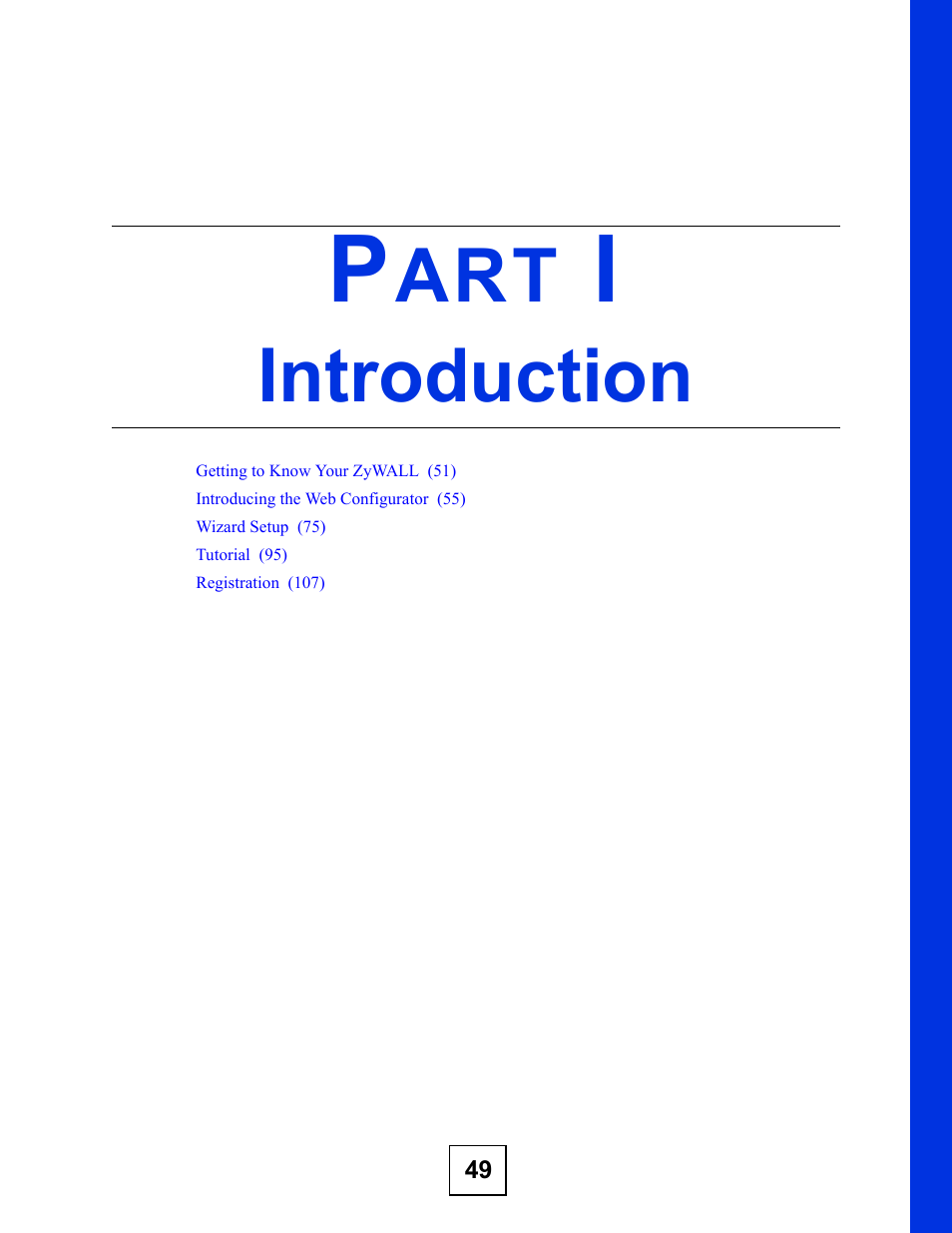 PART I

Introduction

Getting to Know Your ZyWALL (51)
Introducing the Web Configurator (55)
Wizard Setup (75)
Tutorial (95)
Registration (107)

49